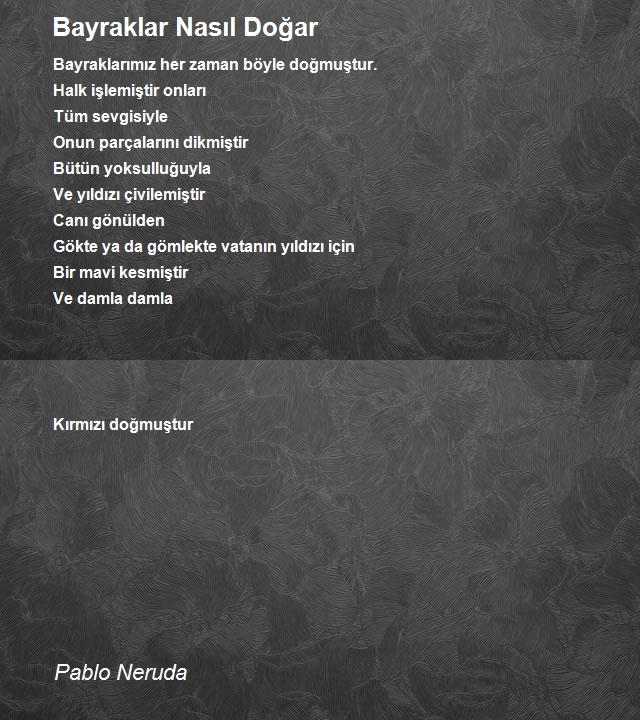 Bayraklar Nasıl Doğar

Bayraklarımız her zaman böyle doğmuştur.
Halk işlemiştir onları
Tüm sevgisiyle
Onun parçalarını dikmiştir
Bütün yoksulluğuyla
Ve yıldızı çivilemiştir
Canı gönülden
Gökte ya da gömlekte vatanın yıldızı için
Bir mavi kesmiştir
Ve damla damla

Kırmızı doğmuştur

Pablo Neruda